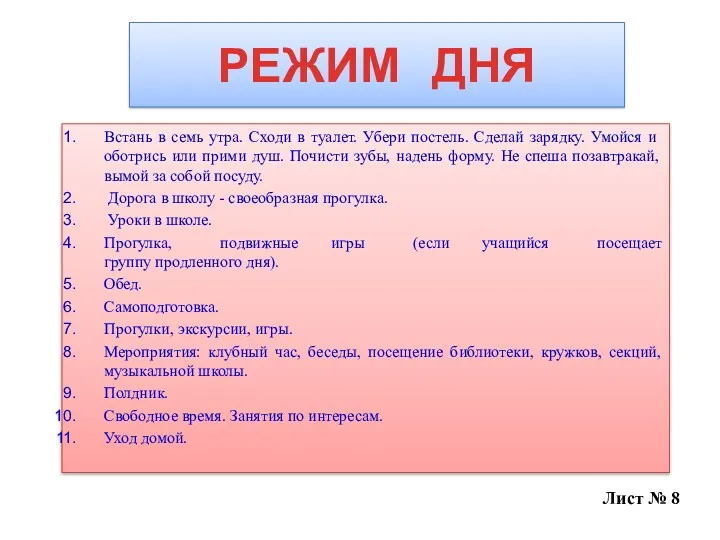 РЕЖИМ ДНЯ

1. Встань в семь утра. Сходи в туалет. Убери постель. Сделай зарядку. Умойся и оботрись или прими душ. Почисти зубы, надень форму. Не спеша позавтракай, вымой за собой посуду.
2. Дорога в школу - своеобразная прогулка.
3. Уроки в школе.
4. Прогулка, подвижные игры (если учащийся посещает группу продленного дня).
5. Обед.
6. Самоподготовка.
7. Прогулки, экскурсии, игры.
8. Мероприятия: клубный час, беседы, посещение библиотеки, кружков, секций, музыкальной школы.
9. Полдник.
10. Свободное время. Занятия по интересам.
11. Уход домой.

Лист № 8